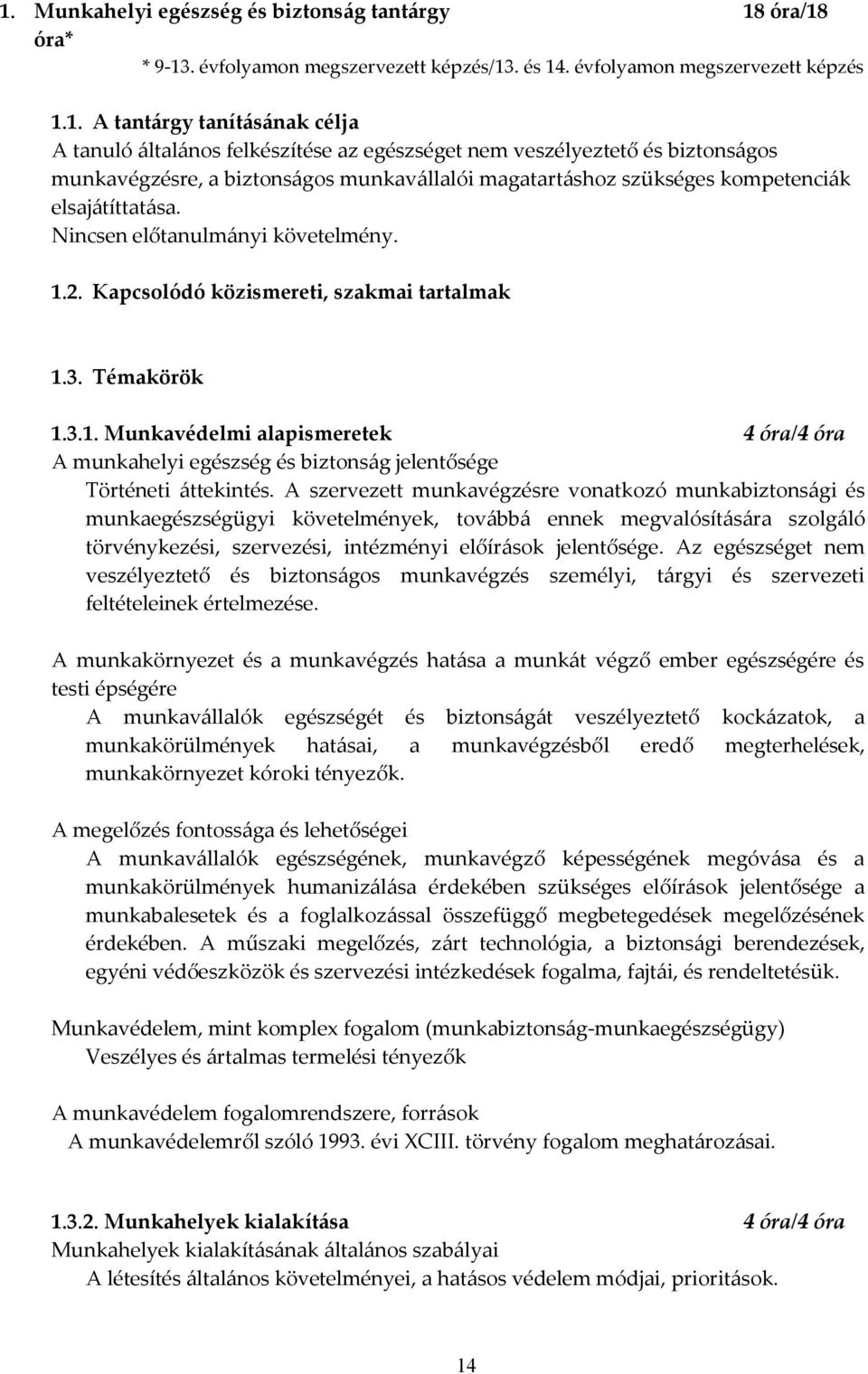 1. Munkahelyi egészség és biztonság tantárgy 18 óra/18 óra*

* 9-13. évfolyamon megszervezett képzés/13. és 14. évfolyamon megszervezett képzés

1.1. A tantárgy tanításának célja
A tanuló általános felkészítése az egészséget nem veszélyeztető és biztonságos munkavégzésre, a biztonságos munkavállalói magatartáshoz szükséges kompetenciák elsajátíttatása.
Nincsen előtanulmányi követelmény.

1.2. Kapcsolódó közismereti, szakmai tartalmak

1.3. Témakörök

1.3.1. Munkavédelmi alapismeretek 4 óra/4 óra
A munkahelyi egészség és biztonság jelentősége
Történeti áttekintés. A szervezett munkavégzésre vonatkozó munkabiztonsági és munkaegészségügyi követelmények, továbbá ennek megvalósítására szolgáló törvénykezési, szervezési, intézményi előírások jelentősége. Az egészséget nem veszélyeztető és biztonságos munkavégzés személyi, tárgyi és szervezeti feltételeinek értelmezése.

A munkakörnyezet és a munkavégzés hatása a munkát végző ember egészségére és testi épségére
A munkavállalók egészségét és biztonságát veszélyeztető kockázatok, a munkakörülmények hatásai, a munkavégzésből eredő megterhelések, munkakörnyezet kóroki tényezők.

A megelőzés fontossága és lehetőségei
A munkavállalók egészségének, munkavégző képességének megóvása és a munkakörülmények humanizálása érdekében szükséges előírások jelentősége a munkabalesetek és a foglalkozással összefüggő megbetegedések megelőzésének érdekében. A műszaki megelőzés, zárt technológia, a biztonsági berendezések, egyéni védőeszközök és szervezési intézkedések fogalma, fajtái, és rendeltetésük.

Munkavédelem, mint komplex fogalom (munkabiztonság-munkaegészségügy)
Veszélyes és ártalmas termelési tényezők

A munkavédelem fogalomrendszere, források
A munkavédelemről szóló 1993. évi XCIII. törvény fogalom meghatározásai.

1.3.2. Munkahelyek kialakítása 4 óra/4 óra
Munkahelyek kialakításának általános szabályai
A létesítés általános követelményei, a hatásos védelem módjai, prioritások.

14